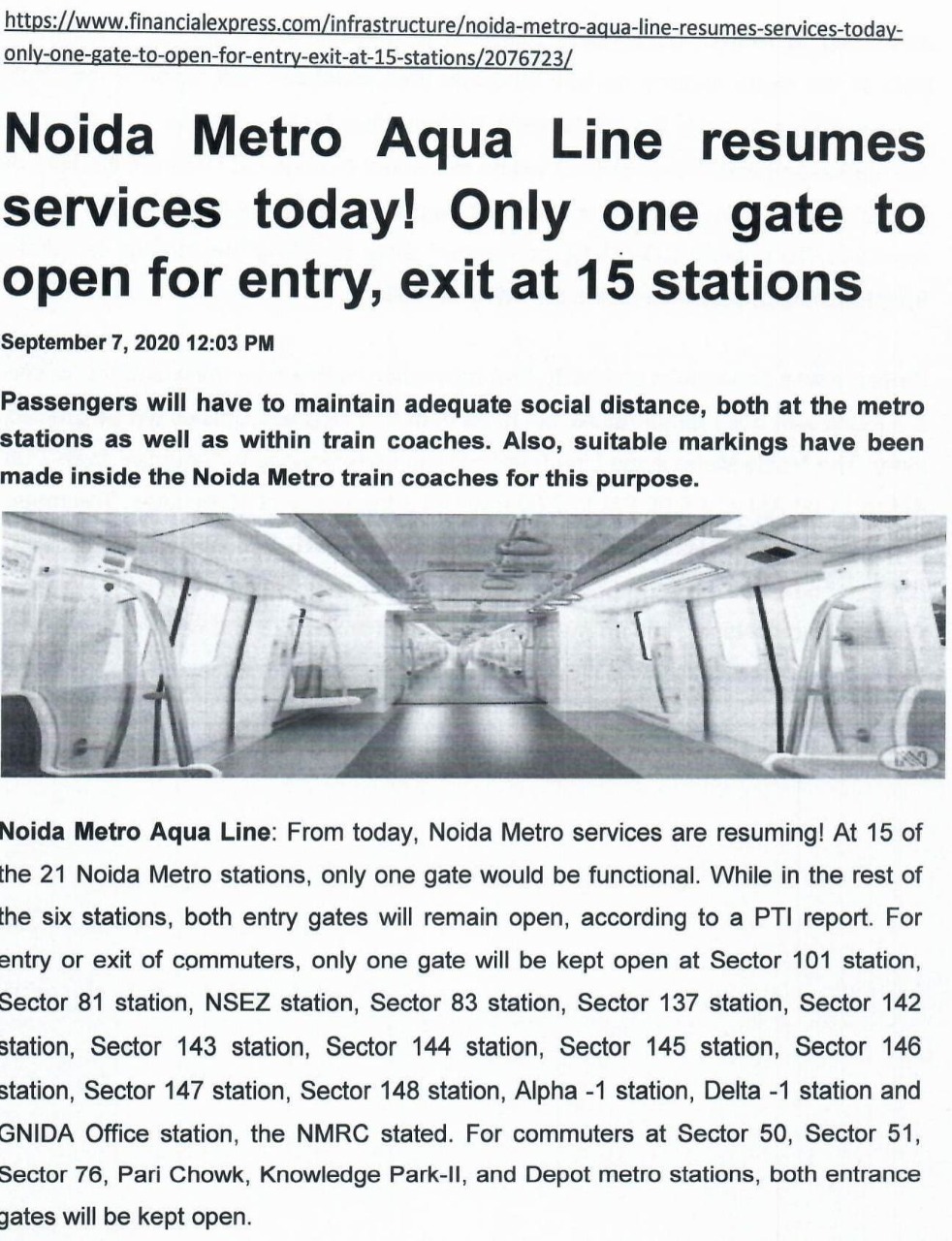 https://www.financialexpress.com/infrastructure/noida-metro-aqua-line-resumes-services-today-only-one-gate-to-open-for-entry-exit-at-15-stations/2076723/

Noida Metro Aqua Line resumes services today! Only one gate to open for entry, exit at 15 stations

September 7, 2020 12:03 PM

Passengers will have to maintain adequate social distance, both at the metro stations as well as within train coaches. Also, suitable markings have been made inside the Noida Metro train coaches for this purpose.

Noida Metro Aqua Line: From today, Noida Metro services are resuming! At 15 of the 21 Noida Metro stations, only one gate would be functional. While in the rest of the six stations, both entry gates will remain open, according to a PTI report. For entry or exit of commuters, only one gate will be kept open at Sector 101 station, Sector 81 station, NSEZ station, Sector 83 station, Sector 137 station, Sector 142 station, Sector 143 station, Sector 144 station, Sector 145 station, Sector 146 station, Sector 147 station, Sector 148 station, Alpha -1 station, Delta -1 station and GNIDA Office station, the NMRC stated. For commuters at Sector 50, Sector 51, Sector 76, Pari Chowk, Knowledge Park-II, and Depot metro stations, both entrance gates will be kept open.